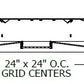 24" x 24" O.C.
GRID CENTERS